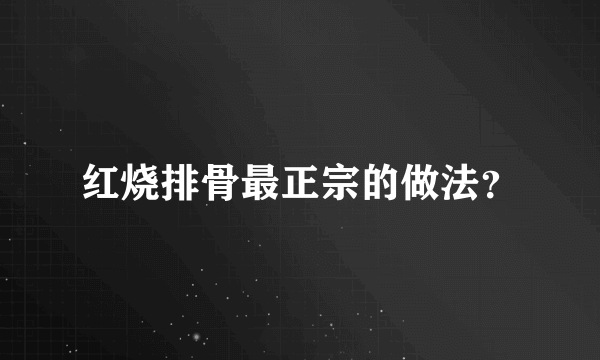 红烧排骨最正宗的做法?